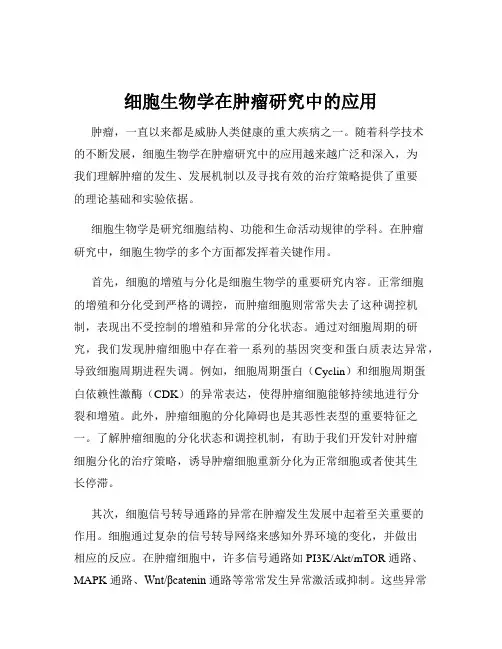 细胞生物学在肿瘤研究中的应用

肿瘤，一直以来都是威胁人类健康的重大疾病之一。随着科学技术的不断发展，细胞生物学在肿瘤研究中的应用越来越广泛和深入，为我们理解肿瘤的发生、发展机制以及寻找有效的治疗策略提供了重要的理论基础和实验依据。

细胞生物学是研究细胞结构、功能和生命活动规律的学科。在肿瘤研究中，细胞生物学的多个方面都发挥着关键作用。

首先，细胞的增殖与分化是细胞生物学的重要研究内容。正常细胞的增殖和分化受到严格的调控，而肿瘤细胞则常常失去了这种调控机制，表现出不受控制的增殖和异常的分化状态。通过对细胞周期的研究，我们发现肿瘤细胞中存在着一系列的基因突变和蛋白质表达异常，导致细胞周期进程失调。例如，细胞周期蛋白（Cyclin）和细胞周期蛋白依赖性激酶（CDK）的异常表达，使得肿瘤细胞能够持续地进行分裂和增殖。此外，肿瘤细胞的分化障碍也是其恶性表型的重要特征之一。了解肿瘤细胞的分化状态和调控机制，有助于我们开发针对肿瘤细胞分化的治疗策略，诱导肿瘤细胞重新分化为正常细胞或者使其生长停滞。

其次，细胞信号转导通路的异常在肿瘤发生发展中起着至关重要的作用。细胞通过复杂的信号转导网络来感知外界环境的变化，并做出相应的反应。在肿瘤细胞中，许多信号通路如 PI3K/Akt/mTOR 通路、MAPK 通路、Wnt/βcatenin 通路等常常发生异常激活或抑制。这些异常